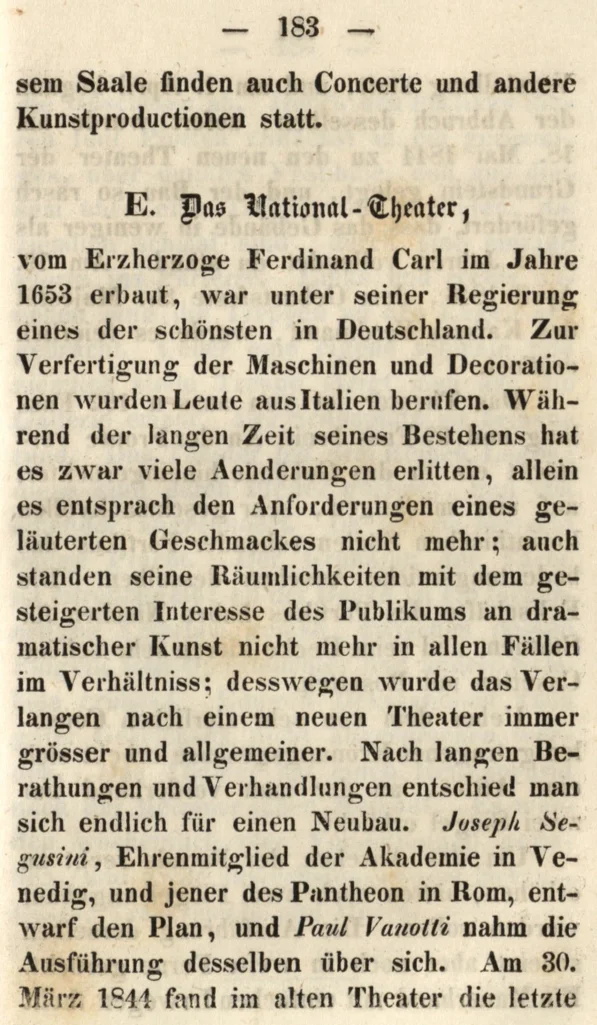 — 183 —

sem Saale finden auch Concerte und andere Kunstproductionen statt.

E. Das National-Theater,

vom Erzherzoge Ferdinand Carl im Jahre 1653 erbaut, war unter seiner Regierung eines der schönsten in Deutschland. Zur Verfertigung der Maschinen und Decorationen wurden Leute aus Italien berufen. Während der langen Zeit seines Bestehens hat es zwar viele Aenderungen erlitten, allein es entsprach den Anforderungen eines geläuterten Geschmackes nicht mehr; auch standen seine Räumlichkeiten mit dem gesteigerten Interesse des Publikums an dramatischer Kunst nicht mehr in allen Fällen im Verhältniss; desswegen wurde das Verlangen nach einem neuen Theater immer grösser und allgemeiner. Nach langen Berathungen und Verhandlungen entschied man sich endlich für einen Neubau. Joseph Segusini, Ehrenmitglied der Akademie in Venedig, und jener des Pantheon in Rom, entwarf den Plan, und Paul Vanotti nahm die Ausführung desselben über sich. Am 30. März 1844 fand im alten Theater die letzte